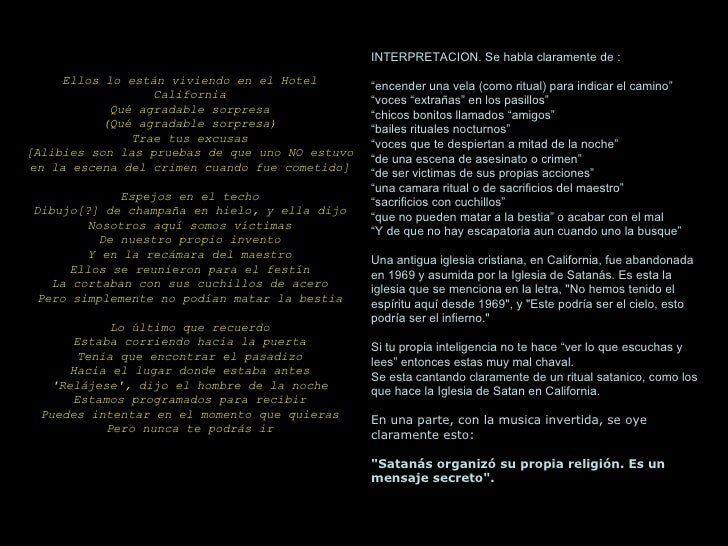 Ellos lo están viviendo en el Hotel California
Qué agradable sorpresa
(Qué agradable sorpresa)
Trae tus excusas
[Alibies son las pruebas de que uno NO estuvo en la escena del crimen cuando fue cometido]

Espejos en el techo
Dibujo[?] de champaña en hielo, y ella dijo
Nosotros aquí somos víctimas
De nuestro propio invento
Y en la recámara del maestro
Ellos se reunieron para el festín
La cortaban con sus cuchillos de acero
Pero simplemente no podían matar la bestia

Lo último que recuerdo
Estaba corriendo hacia la puerta
Tenía que encontrar el pasadizo
Hacia el lugar donde estaba antes
'Relájese', dijo el hombre de la noche
Estamos programados para recibir
Puedes intentar en el momento que quieras
Pero nunca te podrás ir

INTERPRETACION. Se habla claramente de :

“encender una vela (como ritual) para indicar el camino”
“voces “extrañas” en los pasillos”
“chicos bonitos llamados “amigos”
“bailes rituales nocturnos”
“voces que te despiertan a mitad de la noche”
“de una escena de asesinato o crimen”
“de ser victimas de sus propias acciones”
“una camara ritual o de sacrificios del maestro”
“sacrificios con cuchillos”
“que no pueden matar a la bestia” o acabar con el mal
“Y de que no hay escapatoria aun cuando uno la busque”

Una antigua iglesia cristiana, en California, fue abandonada en 1969 y asumida por la Iglesia de Satanás. Es esta la iglesia que se menciona en la letra, "No hemos tenido el espíritu aquí desde 1969", y "Este podría ser el cielo, esto podría ser el infierno."

Si tu propia inteligencia no te hace “ver lo que escuchas y lees” entonces estas muy mal chaval.
Se esta cantando claramente de un ritual satanico, como los que hace la Iglesia de Satan en California.

En una parte, con la musica invertida, se oye claramente esto:

"Satanás organizó su propia religión. Es un mensaje secreto".